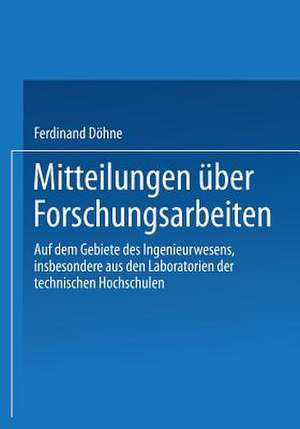 Ferdinand Döhne

Mitteilungen über Forschungsarbeiten

Auf dem Gebiete des Ingenieurwesens, insbesondere aus den Laboratorien der technischen Hochschulen